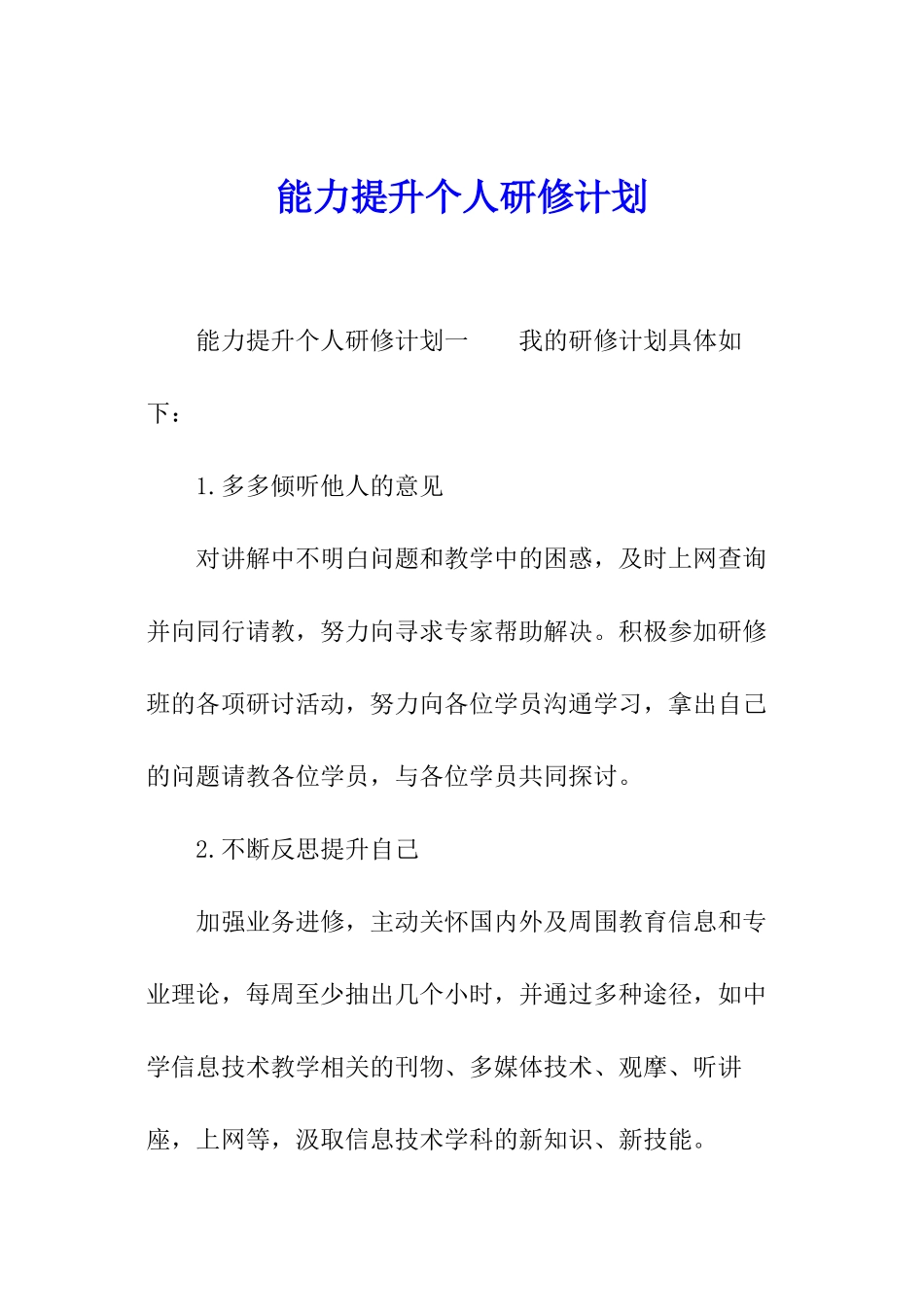 能力提升个人研修计划

能力提升个人研修计划一　　我的研修计划具体如下：

1.多多倾听他人的意见

对讲解中不明白问题和教学中的困惑，及时上网查询并向同行请教，努力向寻求专家帮助解决。积极参加研修班的各项研讨活动，努力向各位学员沟通学习，拿出自己的问题请教各位学员，与各位学员共同探讨。

2.不断反思提升自己

加强业务进修，主动关怀国内外及周围教育信息和专业理论，每周至少抽出几个小时，并通过多种途径，如中学信息技术教学相关的刊物、多媒体技术、观摩、听讲座，上网等，汲取信息技术学科的新知识、新技能。